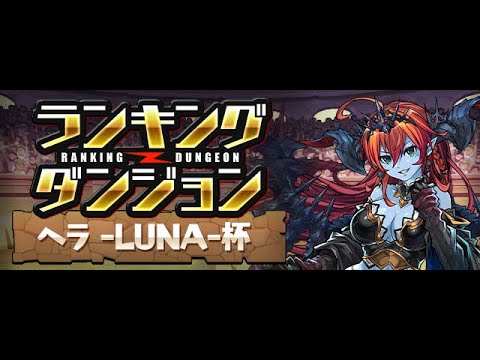 ランキング
RANKING DUNGEON
ダンジョン
ヘラ -LUNA-杯